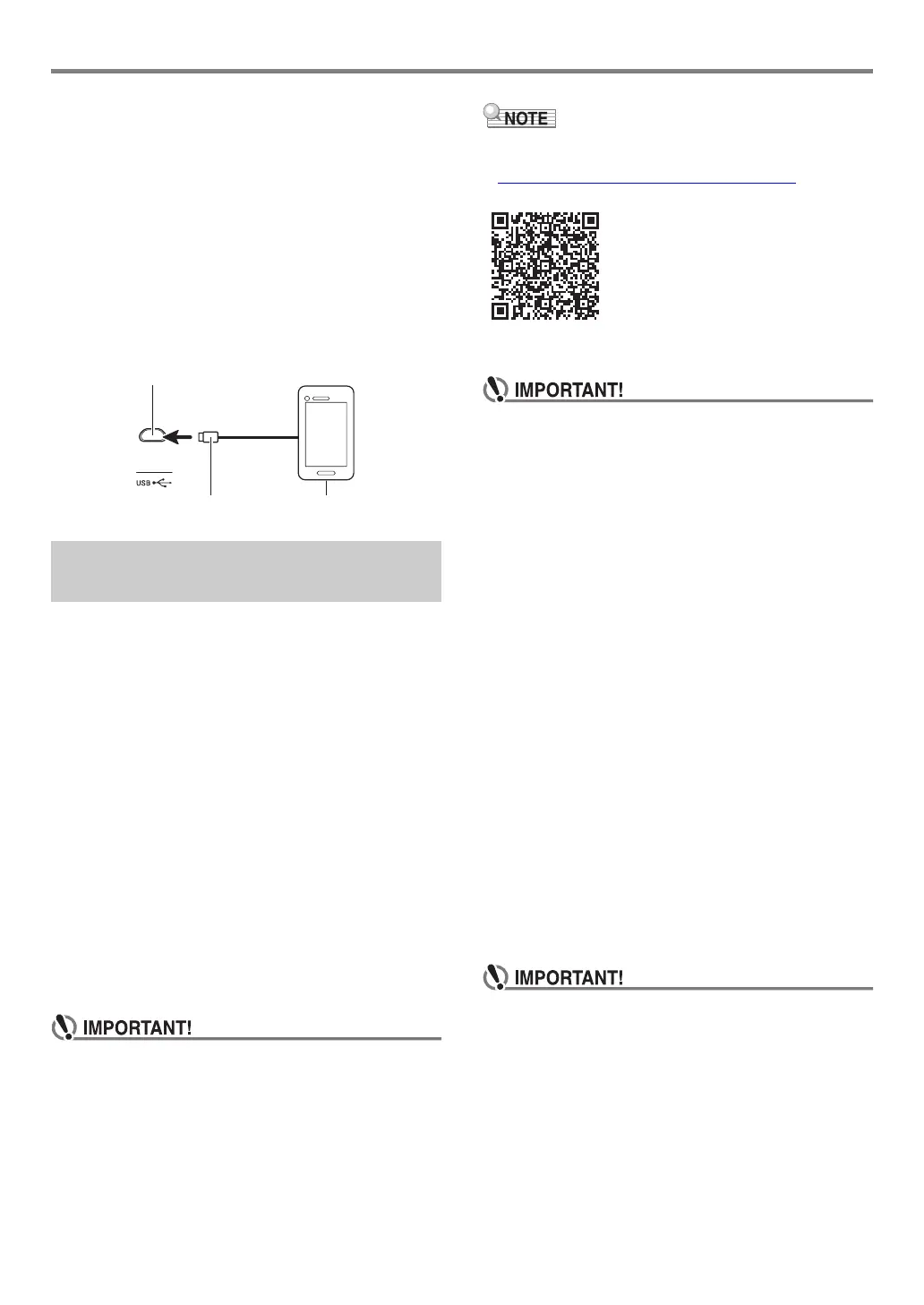 NOTE

USB

IMPORTANT!

IMPORTANT!

IMPORTANT!